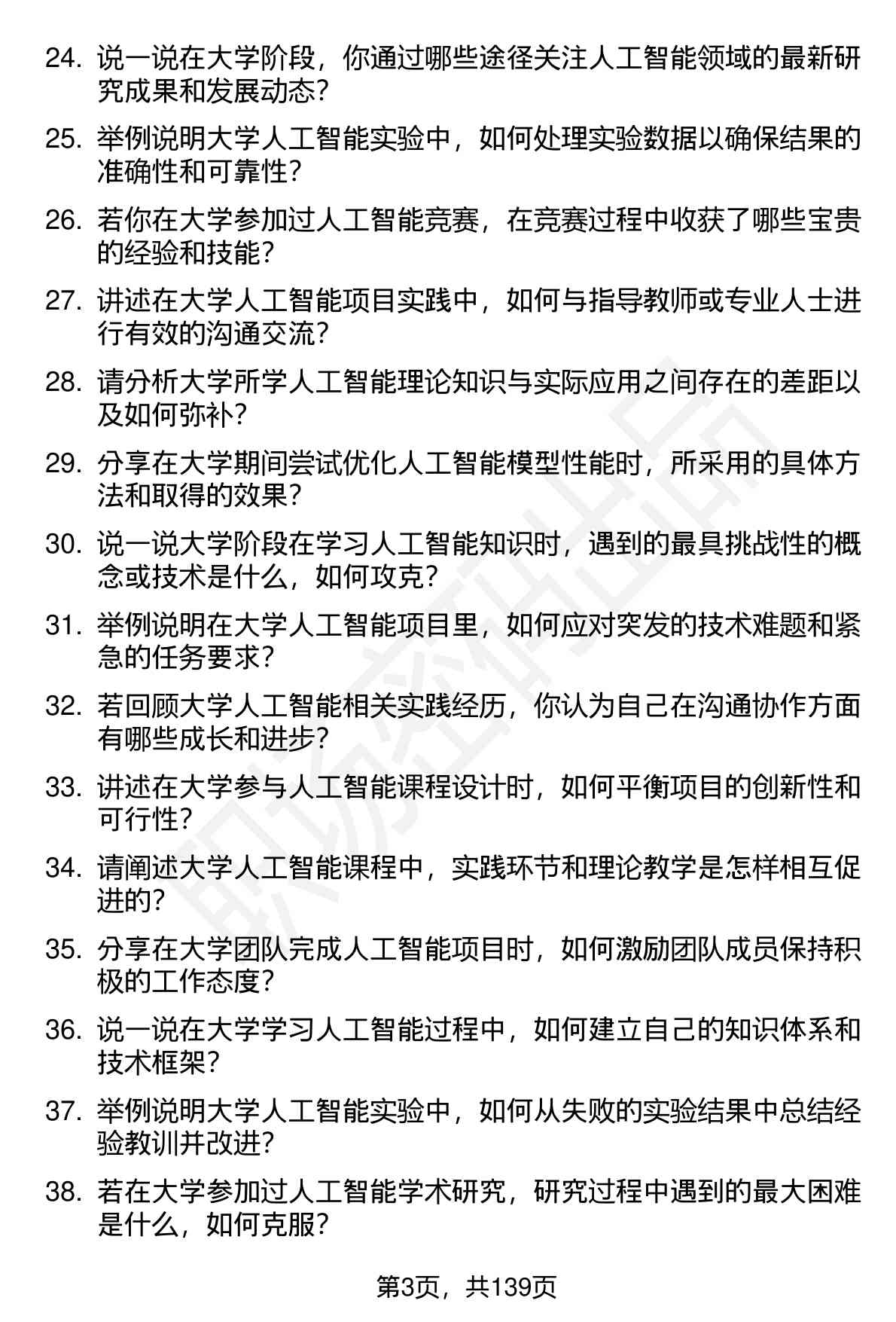 24. 说一说在大学阶段，你通过哪些途径关注人工智能领域的最新研究成果和发展动态？

25. 举例说明大学人工智能实验中，如何处理实验数据以确保结果的准确性和可靠性？

26. 若你在大学参加过人工智能竞赛，在竞赛过程中收获了哪些宝贵的经验和技能？

27. 讲述在大学人工智能项目实践中，如何与指导教师或专业人士进行有效的沟通交流？

28. 请分析大学所学人工智能理论知识与实际应用之间存在的差距以及如何弥补？

29. 分享在大学期间尝试优化人工智能模型性能时，所采用的具体方法和取得的效果？

30. 说一说大学阶段在学习人工智能知识时，遇到的最具挑战性的概念或技术是什么，如何攻克？

31. 举例说明在大学人工智能项目里，如何应对突发的技术难题和紧急的任务要求？

32. 若回顾大学人工智能相关实践经历，你认为自己在沟通协作方面有哪些成长和进步？

33. 讲述在大学参与人工智能课程设计时，如何平衡项目的创新性和可行性？

34. 请阐述大学人工智能课程中，实践环节和理论教学是怎样相互促进的？

35. 分享在大学团队完成人工智能项目时，如何激励团队成员保持积极的工作态度？

36. 说一说在大学学习人工智能过程中，如何建立自己的知识体系和技术框架？

37. 举例说明大学人工智能实验中，如何从失败的实验结果中总结经验教训并改进？

38. 若在大学参加过人工智能学术研究，研究过程中遇到的最大困难是什么，如何克服？

第3页，共139页